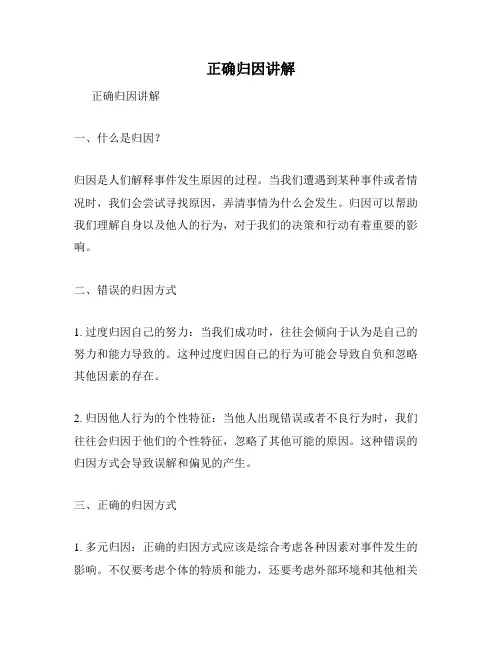 正确归因讲解

正确归因讲解

一、什么是归因？

归因是人们解释事件发生原因的过程。当我们遭遇到某种事件或者情况时，我们会尝试寻找原因，弄清事情为什么会发生。归因可以帮助我们理解自身以及他人的行为，对于我们的决策和行动有着重要的影响。

二、错误的归因方式

1. 过度归因自己的努力：当我们成功时，往往会倾向于认为是自己的努力和能力导致的。这种过度归因自己的行为可能会导致自负和忽略其他因素的存在。

2. 归因他人行为的个性特征：当他人出现错误或者不良行为时，我们往往会归因于他们的个性特征，忽略了其他可能的原因。这种错误的归因方式会导致误解和偏见的产生。

三、正确的归因方式

1. 多元归因：正确的归因方式应该是综合考虑各种因素对事件发生的影响。不仅要考虑个体的特质和能力，还要考虑外部环境和其他相关